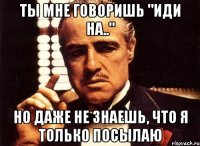 ТЫ МНЕ ГОВОРИШЬ "ИДИ НА.."

НО ДАЖЕ НЕ ЗНАЕШЬ, ЧТО Я ТОЛЬКО ПОСЫЛАЮ

risovach.ru